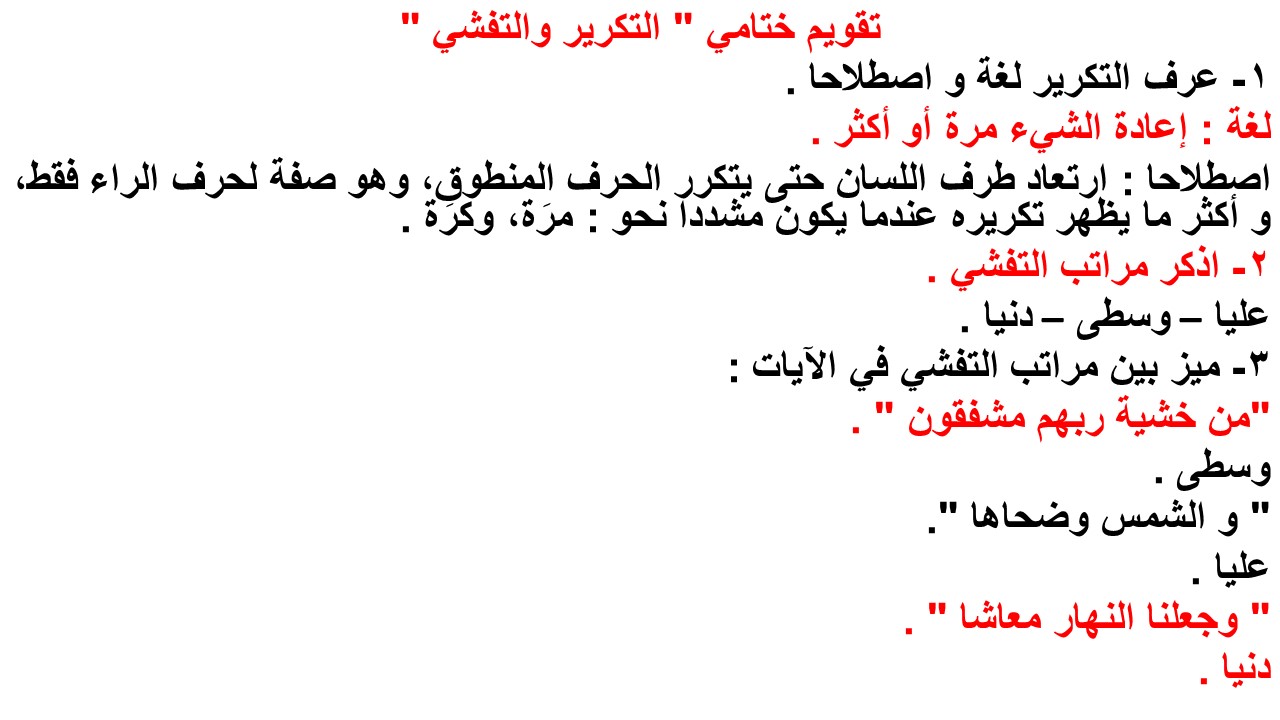 تقويم ختامي " التكرير والتفشي "

١- عرف التكرير لغة و اصطلاحا .

لغة : إعادة الشيء مرة أو أكثر .

اصطلاحا : ارتعاد طرف اللسان حتى يتكرر الحرف المنطوق، وهو صفة لحرف الراء فقط، و أكثر ما يظهر تكريره عندما يكون مشددا نحو : مرَة، وكرَة .

٢- اذكر مراتب التفشي .

عليا – وسطى – دنيا .

٣- ميز بين مراتب التفشي في الآيات :

"من خشية ربهم مشفقون " .

وسطى .

" و الشمس وضحاها ".

عليا .

" وجعلنا النهار معاشا " .

دنيا .